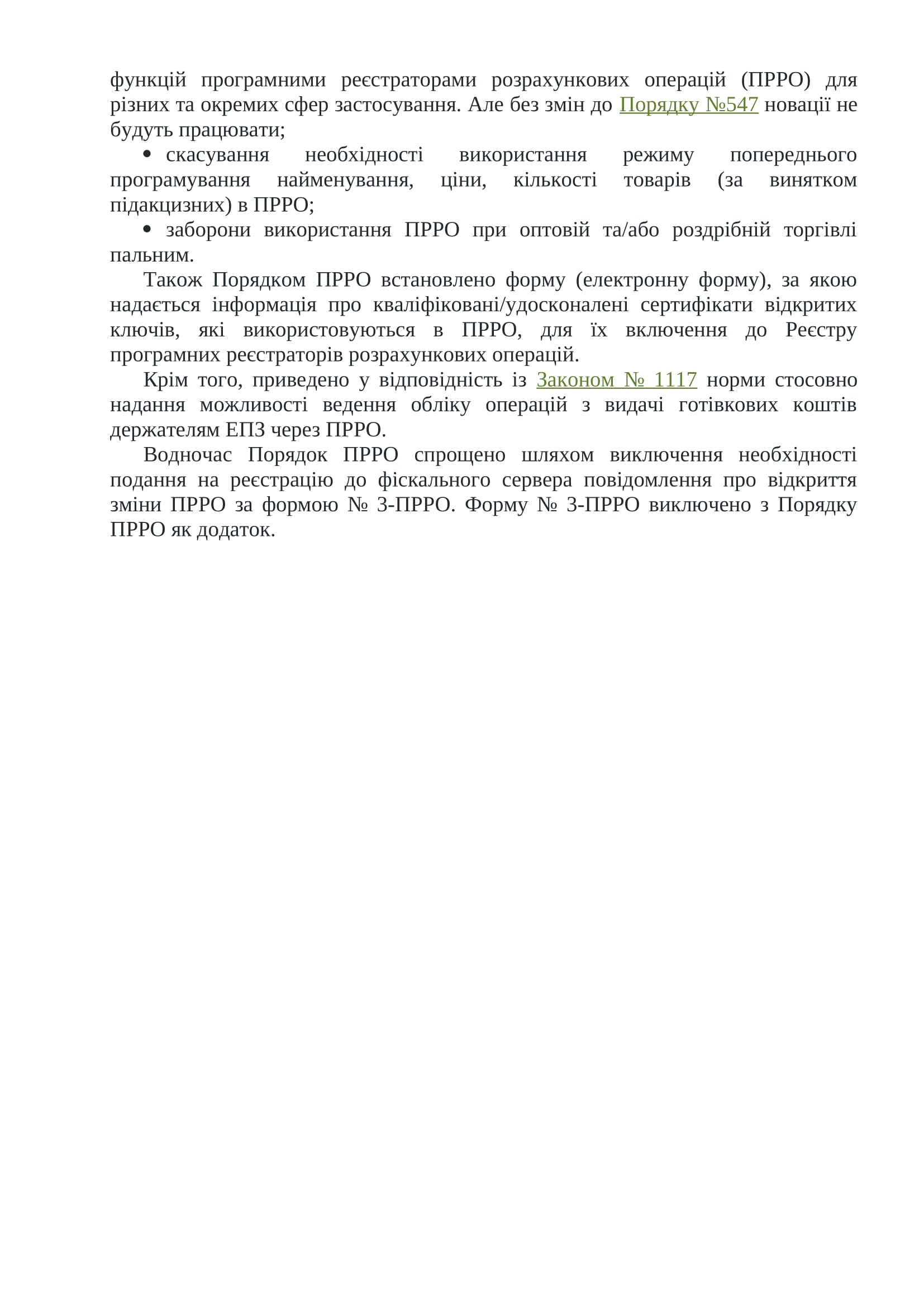 функцій програмними реєстраторами розрахункових операцій (ПРРО) для різних та окремих сфер застосування. Але без змін до Порядку №547 новації не будуть працювати;

• скасування необхідності використання режиму попереднього програмування найменування, ціни, кількості товарів (за винятком підакцизних) в ПРРО;

• заборони використання ПРРО при оптовій та/або роздрібній торгівлі пальним.

Також Порядком ПРРО встановлено форму (електронну форму), за якою надається інформація про кваліфіковані/удосконалені сертифікати відкритих ключів, які використовуються в ПРРО, для їх включення до Реєстру програмних реєстраторів розрахункових операцій.

Крім того, приведено у відповідність із Законом № 1117 норми стосовно надання можливості ведення обліку операцій з видачі готівкових коштів держателям ЕПЗ через ПРРО.

Водночас Порядок ПРРО спрощено шляхом виключення необхідності подання на реєстрацію до фіскального сервера повідомлення про відкриття зміни ПРРО за формою № 3-ПРРО. Форму № 3-ПРРО виключено з Порядку ПРРО як додаток.